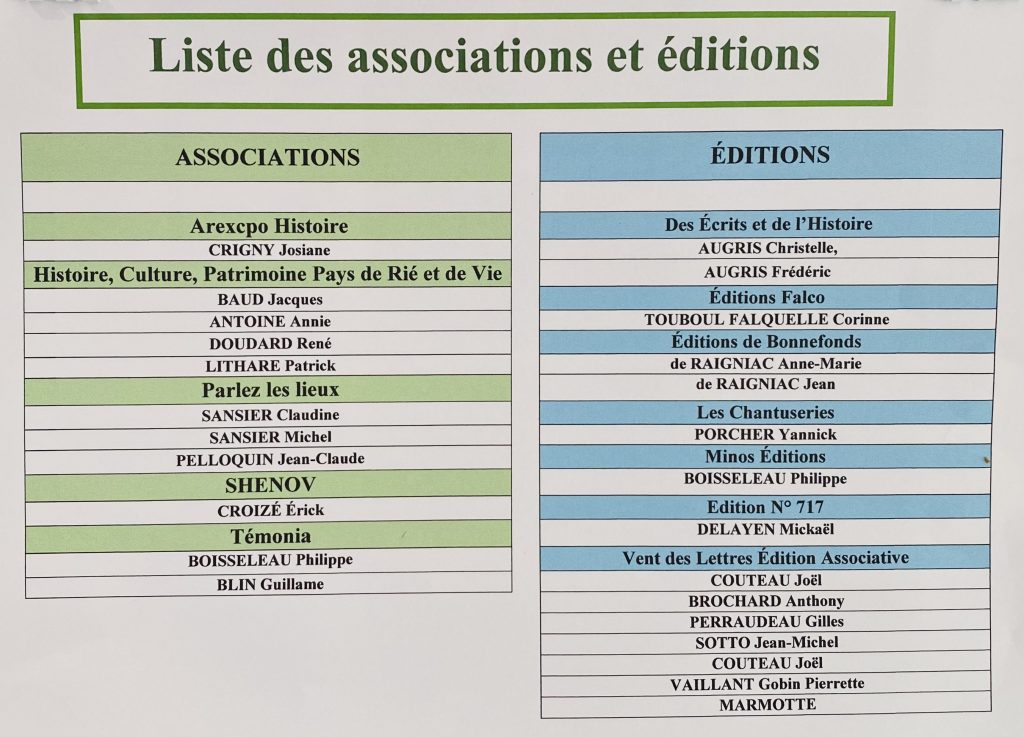 Liste des associations et éditions

| ASSOCIATIONS |
|---|
| |
| Arexcpo Histoire |
| CRIGNY Josiane |
| Histoire, Culture, Patrimoine Pays de Rié et de Vie |
| BAUD Jacques |
| ANTOINE Annie |
| DOUDARD René |
| LITHARE Patrick |
| Parlez les lieux |
| SANSIER Claudine |
| SANSIER Michel |
| PELLOQUIN Jean-Claude |
| SHENOV |
| CROIZÉ Érick |
| Témonia |
| BOISSELEAU Philippe |
| BLIN Guillame |

| ÉDITIONS |
|---|
| |
| Des Écrits et de l'Histoire |
| AUGRIS Christelle, |
| AUGRIS Frédéric |
| Éditions Falco |
| TOUBOUL FALQUELLE Corinne |
| Éditions de Bonnefonds |
| de RAIGNIAC Anne-Marie |
| de RAIGNIAC Jean |
| Les Chantuseries |
| PORCHER Yannick |
| Minos Éditions |
| BOISSELEAU Philippe |
| Edition N° 717 |
| DELAYEN Mickaël |
| Vent des Lettres Édition Associative |
| COUTEAU Joël |
| BROCHARD Anthony |
| PERRAUDEAU Gilles |
| SOTTO Jean-Michel |
| COUTEAU Joël |
| VAILLANT Gobin Pierrette |
| MARMOTTE |